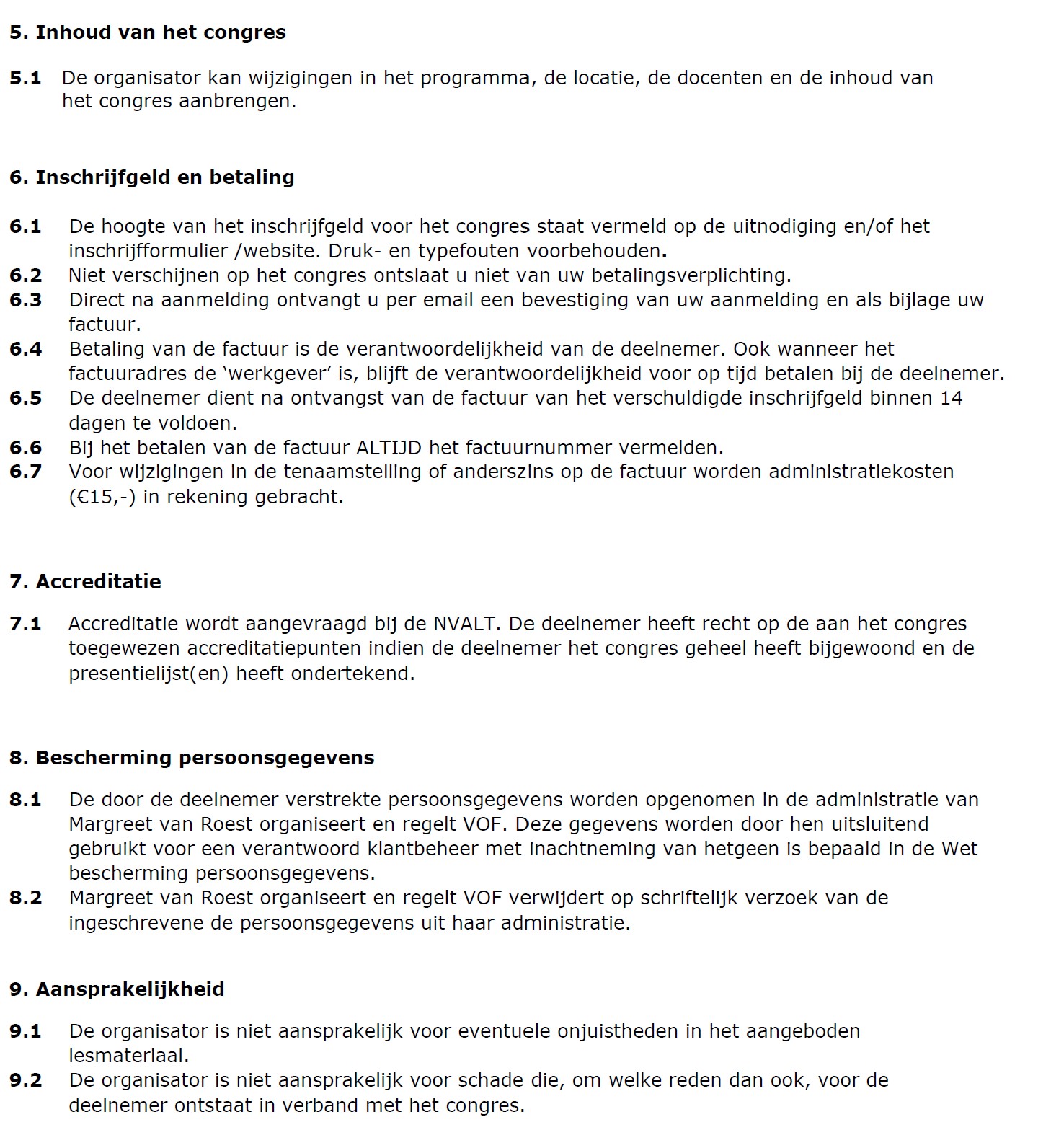 5. Inhoud van het congres

5.1 De organisator kan wijzigingen in het programma, de locatie, de docenten en de inhoud van het congres aanbrengen.

6. Inschrijfgeld en betaling

6.1 De hoogte van het inschrijfgeld voor het congres staat vermeld op de uitnodiging en/of het inschrijfformulier /website. Druk- en typefouten voorbehouden.
6.2 Niet verschijnen op het congres ontslaat u niet van uw betalingsverplichting.
6.3 Direct na aanmelding ontvangt u per email een bevestiging van uw aanmelding en als bijlage uw factuur.
6.4 Betaling van de factuur is de verantwoordelijkheid van de deelnemer. Ook wanneer het factuuradres de ‘werkgever’ is, blijft de verantwoordelijkheid voor op tijd betalen bij de deelnemer.
6.5 De deelnemer dient na ontvangst van de factuur van het verschuldigde inschrijfgeld binnen 14 dagen te voldoen.
6.6 Bij het betalen van de factuur ALTIJD het factuurnummer vermelden.
6.7 Voor wijzigingen in de tenaamstelling of anderszins op de factuur worden administratiekosten (€15,-) in rekening gebracht.

7. Accreditatie

7.1 Accreditatie wordt aangevraagd bij de NVALT. De deelnemer heeft recht op de aan het congres toegewezen accreditatiepunten indien de deelnemer het congres geheel heeft bijgewoond en de presentielijst(en) heeft ondertekend.

8. Bescherming persoonsgegevens

8.1 De door de deelnemer verstrekte persoonsgegevens worden opgenomen in de administratie van Margreet van Roest organiseert en regelt VOF. Deze gegevens worden door hen uitsluitend gebruikt voor een verantwoord klantbeheer met inachtneming van hetgeen is bepaald in de Wet bescherming persoonsgegevens.
8.2 Margreet van Roest organiseert en regelt VOF verwijdert op schriftelijk verzoek van de ingeschrevene de persoonsgegevens uit haar administratie.

9. Aansprakelijkheid

9.1 De organisator is niet aansprakelijk voor eventuele onjuistheden in het aangeboden lesmateriaal.
9.2 De organisator is niet aansprakelijk voor schade die, om welke reden dan ook, voor de deelnemer ontstaat in verband met het congres.